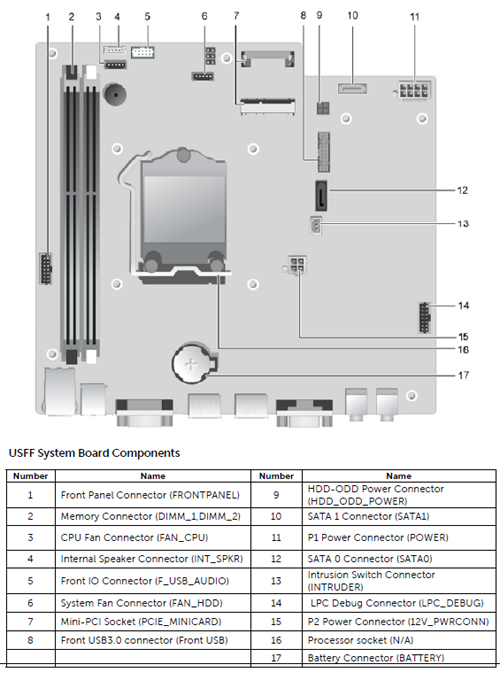 1 2 3 4 5 6 7 8 9 10 11

12

13

14

15

16

17

USFF System Board Components

| Number | Name | Number | Name |
|---|---|---|---|
| 1 | Front Panel Connector (FRONTPANEL) | 9 | HDD-ODD Power Connector (HDD_ODD_POWER) |
| 2 | Memory Connector (DIMM_1,DIMM_2) | 10 | SATA 1 Connector (SATA1) |
| 3 | CPU Fan Connector (FAN_CPU) | 11 | P1 Power Connector (POWER) |
| 4 | Internal Speaker Connector (INT_SPKR) | 12 | SATA 0 Connector (SATA0) |
| 5 | Front IO Connector (F_USB_AUDIO) | 13 | Intrusion Switch Connector (INTRUDER) |
| 6 | System Fan Connector (FAN_HDD) | 14 | LPC Debug Connector (LPC_DEBUG) |
| 7 | Mini-PCI Socket (PCIE_MINICARD) | 15 | P2 Power Connector (12V_PWRCONN) |
| 8 | Front USB3.0 connector (Front USB) | 16 | Processor socket (N/A) |
| | | 17 | Battery Connector (BATTERY) |